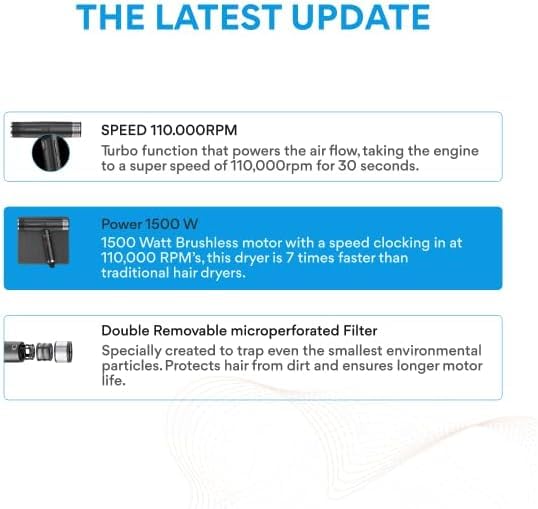 THE LATEST UPDATE

SPEED 110.000RPM

Turbo function that powers the air flow, taking the engine to a super speed of 110,000rpm for 30 seconds.

Power 1500 W

1500 Watt Brushless motor with a speed clocking in at 110,000 RPM's, this dryer is 7 times faster than traditional hair dryers.

Double Removable microperforated Filter

Specially created to trap even the smallest environmental particles. Protects hair from dirt and ensures longer motor life.